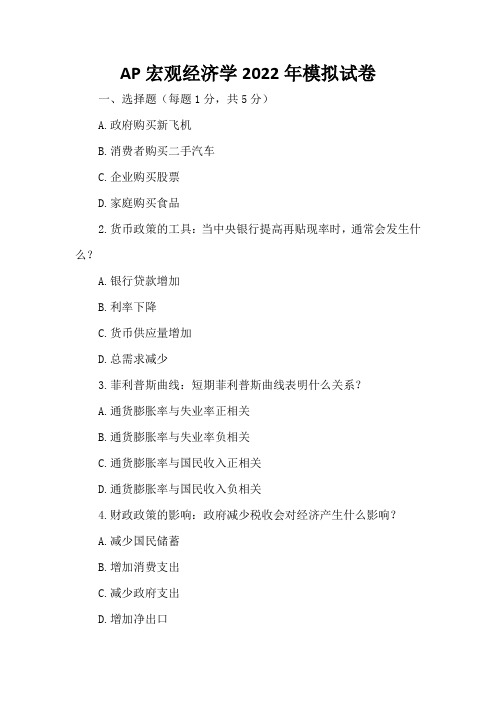 AP 宏观经济学 2022 年模拟试卷

一、选择题（每题 1 分，共 5 分）

A. 政府购买新飞机

B. 消费者购买二手汽车

C. 企业购买股票

D. 家庭购买食品

2. 货币政策的工具：当中央银行提高再贴现率时，通常会发生什么？

A. 银行贷款增加

B. 利率下降

C. 货币供应量增加

D. 总需求减少

3. 菲利普斯曲线：短期菲利普斯曲线表明什么关系？

A. 通货膨胀率与失业率正相关

B. 通货膨胀率与失业率负相关

C. 通货膨胀率与国民收入正相关

D. 通货膨胀率与国民收入负相关

4. 财政政策的影响：政府减少税收会对经济产生什么影响？

A. 减少国民储蓄

B. 增加消费支出

C. 减少政府支出

D. 增加净出口